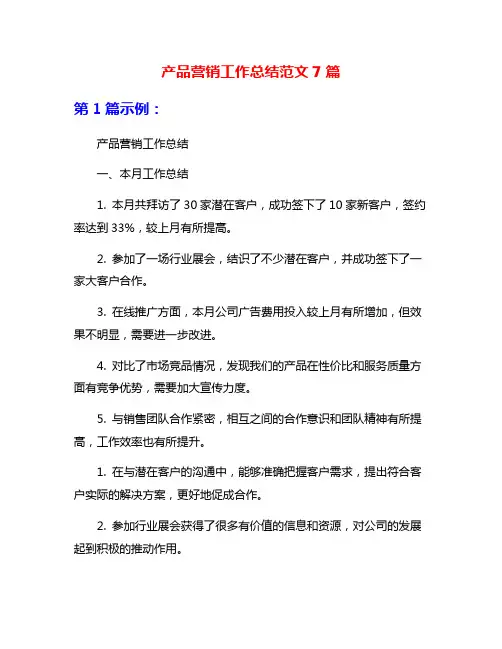 产品营销工作总结范文 7 篇

第 1 篇示例：

产品营销工作总结

一、本月工作总结

1. 本月共拜访了 30 家潜在客户，成功签下了 10 家新客户，签约率达到 33%，较上月有所提高。

2. 参加了一场行业展会，结识了不少潜在客户，并成功签下了一家大客户合作。

3. 在线推广方面，本月公司广告费用投入较上月有所增加，但效果不明显，需要进一步改进。

4. 对比了市场竞品情况，发现我们的产品在性价比和服务质量方面有竞争优势，需要加大宣传力度。

5. 与销售团队合作紧密，相互之间的合作意识和团队精神有所提高，工作效率也有所提升。

1. 在与潜在客户的沟通中，能够准确把握客户需求，提出符合客户实际的解决方案，更好地促成合作。

2. 参加行业展会获得了很多有价值的信息和资源，对公司的发展起到积极的推动作用。